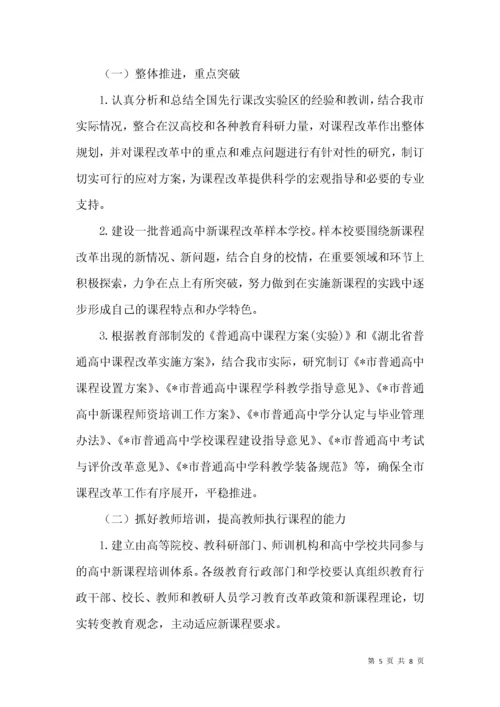 （一）整体推进，重点突破

1. 认真分析和总结全国先行课改实验区的经验和教训，结合我市实际情况，整合在汉高校和各种教育科研力量，对课程改革作出整体规划，并对课程改革中的重点和难点问题进行有针对性的研究，制订切实可行的应对方案，为课程改革提供科学的宏观指导和必要的专业支持。

2. 建设一批普通高中新课程改革样本学校。样本校要围绕新课程改革出现的新情况、新问题，结合自身的校情，在重要领域和环节上积极探索，力争在点上有所突破，努力做到在实施新课程的实践中逐步形成自己的课程特点和办学特色。

3. 根据教育部制发的《普通高中课程方案(实验)》和《湖北省普通高中课程改革实施方案》，结合我市实际，研究制订《*市普通高中课程设置方案》、《*市普通高中课程学科教学指导意见》、《*市普通高中新课程师资培训工作方案》、《*市普通高中学分认定与毕业管理办法》、《*市普通高中学校课程建设指导意见》、《*市普通高中考试与评价改革意见》、《*市普通高中学科教学装备规范》等，确保全市课程改革工作有序展开，平稳推进。

（二）抓好教师培训，提高教师执行课程的能力

1. 建立由高等院校、教科研部门、师训机构和高中学校共同参与的高中新课程培训体系。各级教育行政部门和学校要认真组织教育行政干部、校长、教师和教研人员学习教育改革政策和新课程理论，切实转变教育观念，主动适应新课程要求。

第 5 页 共 8 页